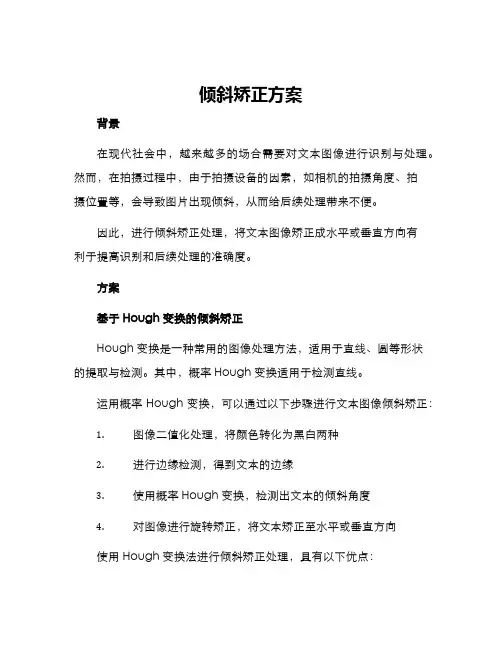 倾斜矫正方案

背景

在现代社会中，越来越多的场合需要对文本图像进行识别与处理。然而，在拍摄过程中，由于拍摄设备的因素，如相机的拍摄角度、拍摄位置等，会导致图片出现倾斜，从而给后续处理带来不便。

因此，进行倾斜矫正处理，将文本图像矫正成水平或垂直方向有利于提高识别和后续处理的准确度。

方案

基于 Hough 变换的倾斜矫正

Hough 变换是一种常用的图像处理方法，适用于直线、圆等形状的提取与检测。其中，概率 Hough 变换适用于检测直线。

运用概率 Hough 变换，可以通过以下步骤进行文本图像倾斜矫正：

1. 图像二值化处理，将颜色转化为黑白两种

2. 进行边缘检测，得到文本的边缘

3. 使用概率 Hough 变换，检测出文本的倾斜角度

4. 对图像进行旋转矫正，将文本矫正至水平或垂直方向

使用 Hough 变换法进行倾斜矫正处理，具有以下优点：